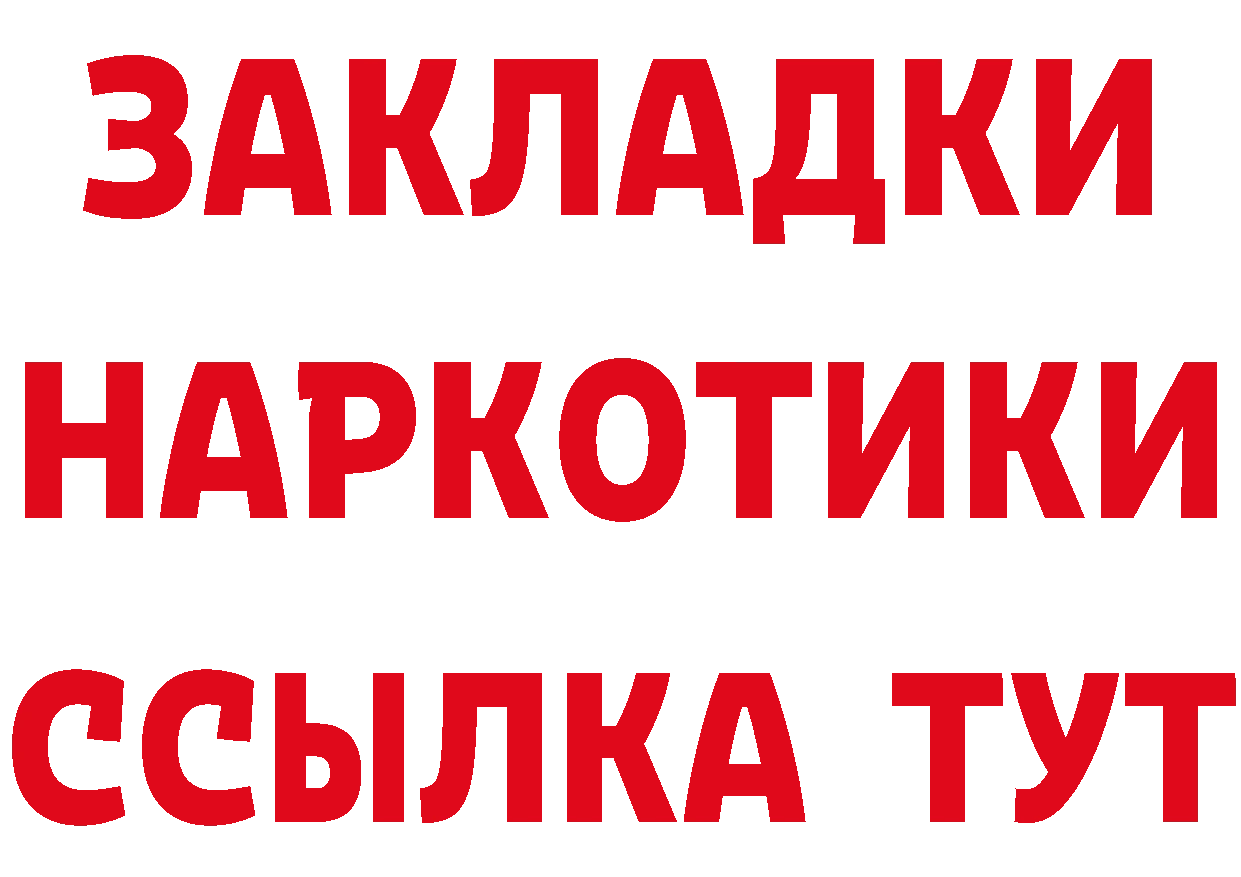 ЗАКЛАДКИ
НАРКОТИКИ
ССЫЛКА ТУТ